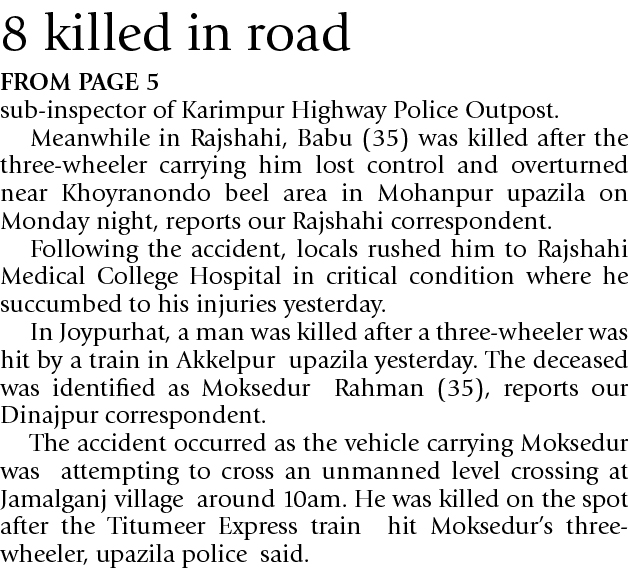 8 killed in road

FROM PAGE 5

sub-inspector of Karimpur Highway Police Outpost.

Meanwhile in Rajshahi, Babu (35) was killed after the three-wheeler carrying him lost control and overturned near Khoyranondo beel area in Mohanpur upazila on Monday night, reports our Rajshahi correspondent.

Following the accident, locals rushed him to Rajshahi Medical College Hospital in critical condition where he succumbed to his injuries yesterday.

In Joypurhat, a man was killed after a three-wheeler was hit by a train in Akkelpur upazila yesterday. The deceased was identified as Moksedur Rahman (35), reports our Dinajpur correspondent.

The accident occurred as the vehicle carrying Moksedur was attempting to cross an unmanned level crossing at Jamalganj village around 10am. He was killed on the spot after the Titumeer Express train hit Moksedur's three-wheeler, upazila police said.